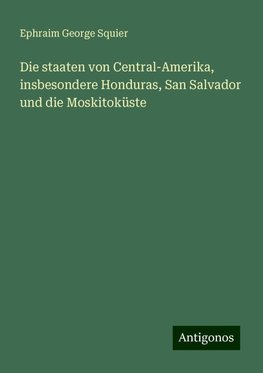 Ephraim George Squier

Die staaten von Central-Amerika, insbesondere Honduras, San Salvador und die Moskitoküste

Antigonos